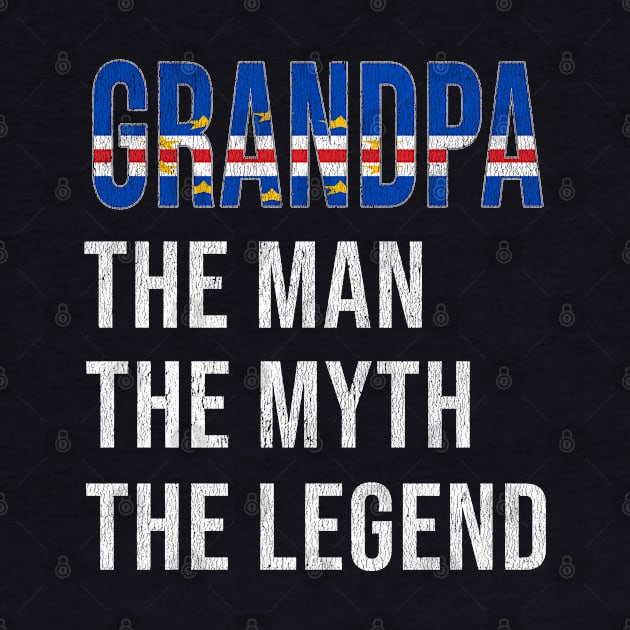 GRANDPA
THE MAN
THE MYTH
THE LEGEND